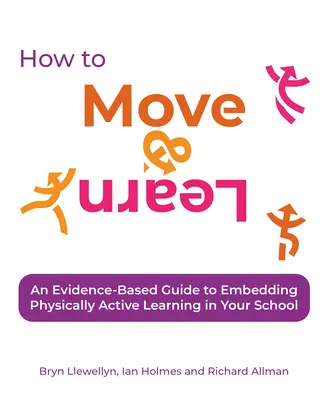 How to

Move

&

Learn

An Evidence-Based Guide to Embedding Physically Active Learning in Your School

Bryn Llewellyn, Ian Holmes and Richard Allman